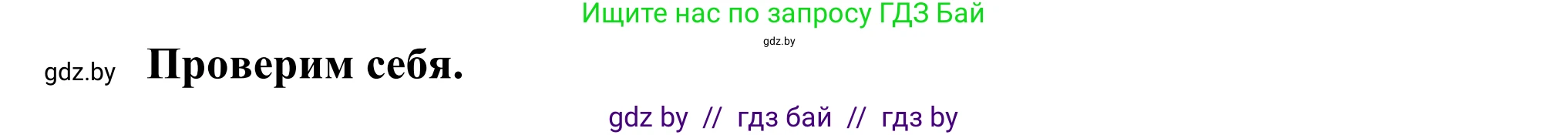 Ищите нас по запросу ГДЗ Бай

gdz.by

gdz.by Проверим себя.

gdz by // гдз бай // гдз by